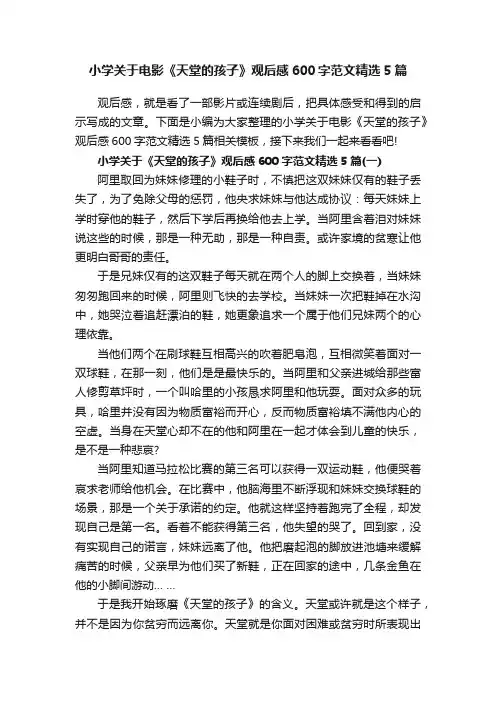 小学关于电影《天堂的孩子》观后感600字范文精选5篇

观后感，就是看了一部影片或连续剧后，把具体感受和得到的启示写成的文章。下面是小编为大家整理的小学关于电影《天堂的孩子》观后感600字范文精选5篇相关模板，接下来我们一起来看看吧!

小学关于《天堂的孩子》观后感600字范文精选5篇(一)

阿里取回为妹妹修理的小鞋子时，不慎把这双妹妹仅有的鞋子丢失了，为了免除父母的惩罚，他央求妹妹与他达成协议：每天妹妹上学时穿他的鞋子，然后下学后再换给他去上学。当阿里含着泪对妹妹说这些的时候，那是一种无助，那是一种自责。或许家境的贫寒让他更明白哥哥的责任。

于是兄妹仅有的这双鞋子每天就在两个人的脚上交换着，当妹妹匆匆跑回来的时候，阿里则飞快的去学校。当妹妹一次把鞋掉在水沟中，她哭泣着追赶漂泊的鞋，她更象追求一个属于他们兄妹两个的心理依靠。

当他们两个在刷球鞋互相高兴的吹着肥皂泡，互相微笑着面对一双球鞋，在那一刻，他们是是最快乐的。当阿里和父亲进城给那些富人修剪草坪时，一个叫哈里的小孩恳求阿里和他玩耍。面对众多的玩具，哈里并没有因为物质富裕而开心，反而物质富裕填不满他内心的空虚。当身在天堂心却不在的他和阿里在一起才体会到儿童的快乐，是不是一种悲哀?

当阿里知道马拉松比赛的第三名可以获得一双运动鞋，他便哭着哀求老师给他机会。在比赛中，他脑海里不断浮现和妹妹交换球鞋的场景，那是一个关于承诺的约定。他就这样坚持着跑完了全程，却发现自己是第一名。看着不能获得第三名，他失望的哭了。回到家，没有实现自己的诺言，妹妹远离了他。他把磨起泡的脚放进池塘来缓解痛苦的时候，父亲早为他们买了新鞋，正在回家的途中，几条金鱼在他的小脚间游动……

于是我开始琢磨《天堂的孩子》的含义。天堂或许就是这个样子，并不是因为你贫穷而远离你。天堂就是你面对困难或贫穷时所表现出